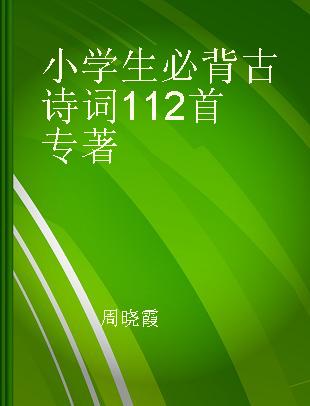 小学生必背古诗词112首 专著

周晓霞